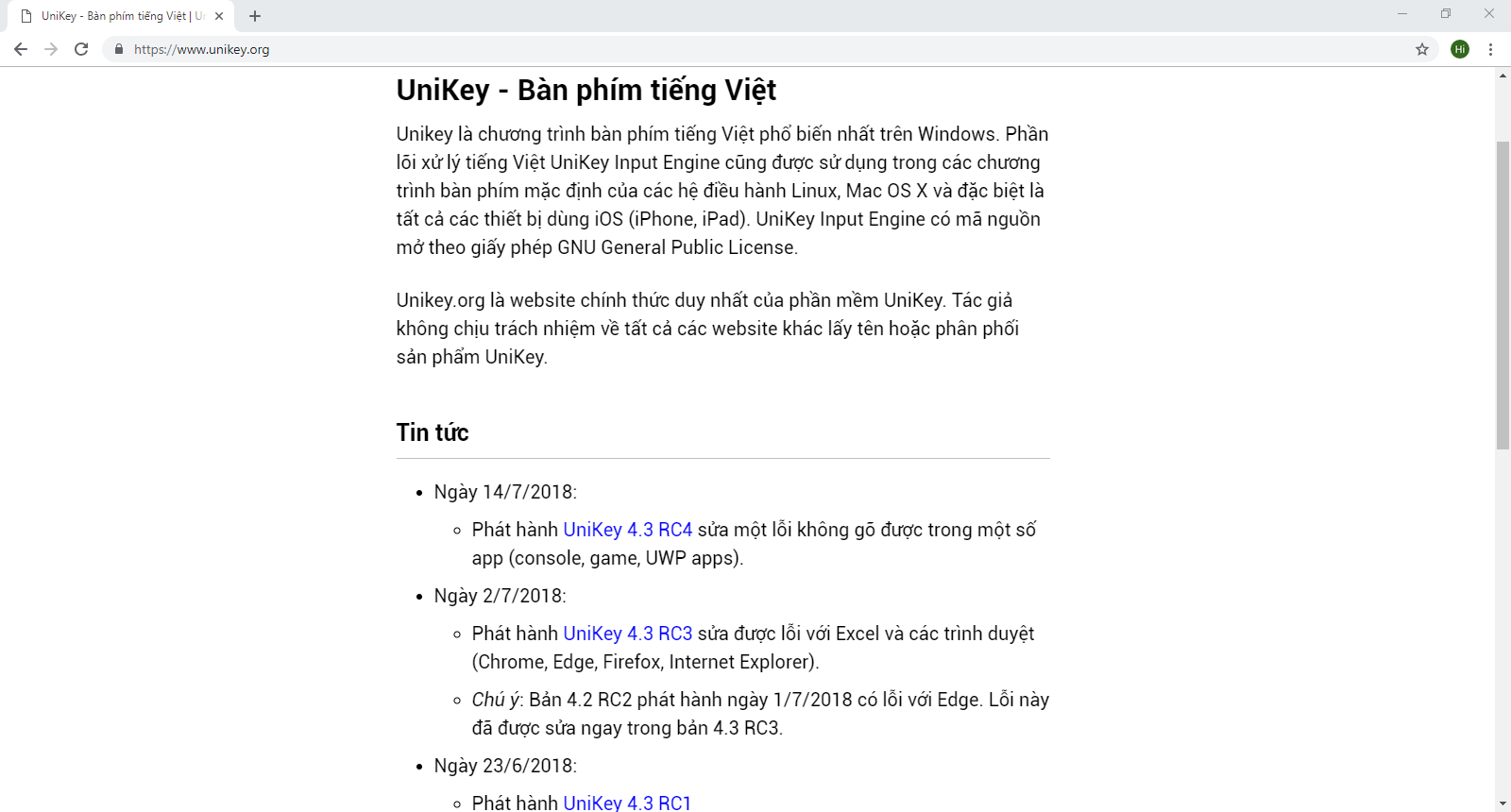 UniKey - Bàn phím tiếng Việt | U

https://www.unikey.org

Hi

UniKey - Bàn phím tiếng Việt

Unikey là chương trình bàn phím tiếng Việt phổ biến nhất trên Windows. Phần lõi xử lý tiếng Việt UniKey Input Engine cũng được sử dụng trong các chương trình bàn phím mặc định của các hệ điều hành Linux, Mac OS X và đặc biệt là tất cả các thiết bị dùng iOS (iPhone, iPad). UniKey Input Engine có mã nguồn mở theo giấy phép GNU General Public License.

Unikey.org là website chính thức duy nhất của phần mềm UniKey. Tác giả không chịu trách nhiệm về tất cả các website khác lấy tên hoặc phân phối sản phẩm UniKey.

Tin tức

- Ngày 14/7/2018:
  - Phát hành UniKey 4.3 RC4 sửa một lỗi không gõ được trong một số app (console, game, UWP apps).
- Ngày 2/7/2018:
  - Phát hành UniKey 4.3 RC3 sửa được lỗi với Excel và các trình duyệt (Chrome, Edge, Firefox, Internet Explorer).
  - Chú ý: Bản 4.2 RC2 phát hành ngày 1/7/2018 có lỗi với Edge. Lỗi này đã được sửa ngay trong bản 4.3 RC3.
- Ngày 23/6/2018:
  - Phát hành UniKey 4.3 RC1